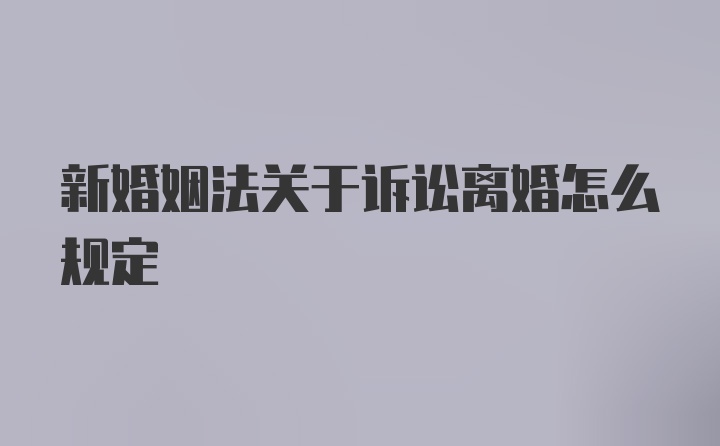 新婚姻法关于诉讼离婚怎么规定